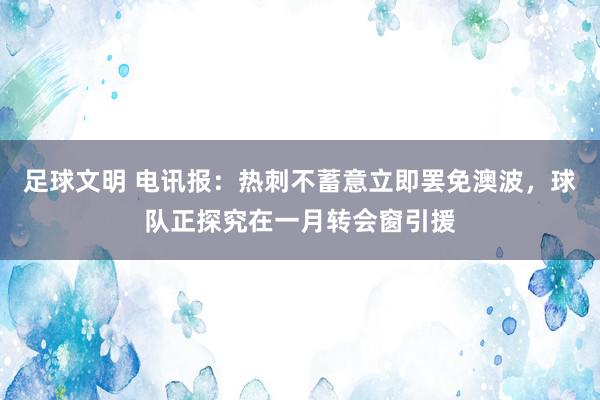 足球文明 电讯报：热刺不蓄意立即罢免澳波，球队正探究在一月转会窗引援